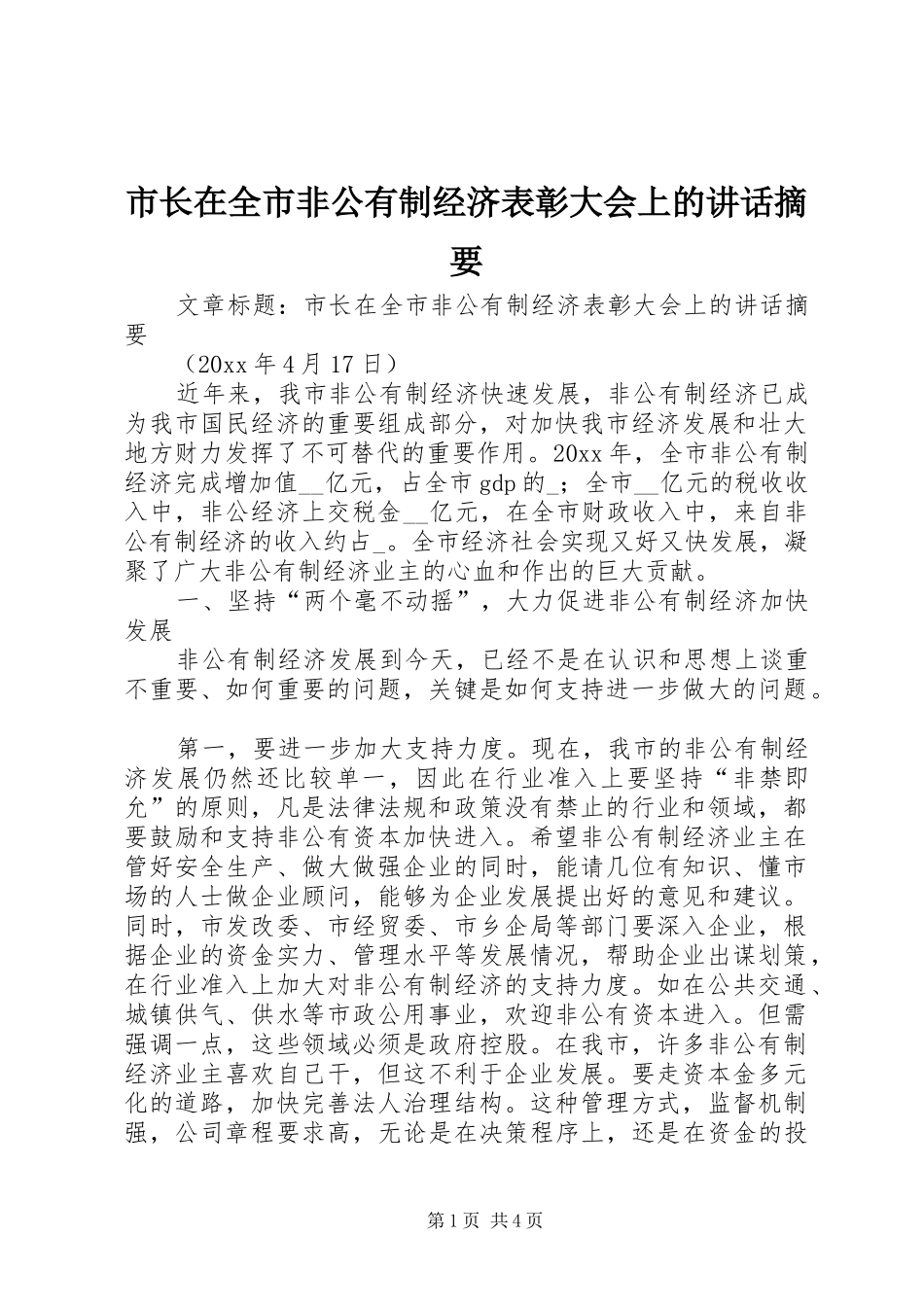 市长在全市非公有制经济表彰大会上的讲话摘要

文章标题：市长在全市非公有制经济表彰大会上的讲话摘要

（20xx 年 4 月 17 日）

近年来，我市非公有制经济快速发展，非公有制经济已成为我市国民经济的重要组成部分，对加快我市经济发展和壮大地方财力发挥了不可替代的重要作用。20xx 年，全市非公有制经济完成增加值__亿元，占全市 gdp 的_；全市__亿元的税收收入中，非公经济上交税金__亿元，在全市财政收入中，来自非公有制经济的收入约占_。全市经济社会实现又好又快发展，凝聚了广大非公有制经济业主的心血和作出的巨大贡献。

一、坚持“两个毫不动摇”，大力促进非公有制经济加快发展

非公有制经济发展到今天，已经不是在认识和思想上谈重不重要、如何重要的问题，关键是如何支持进一步做大的问题。

第一，要进一步加大支持力度。现在，我市的非公有制经济发展仍然还比较单一，因此在行业准入上要坚持“非禁即允”的原则，凡是法律法规和政策没有禁止的行业和领域，都要鼓励和支持非公有资本加快进入。希望非公有制经济业主在管好安全生产、做大做强企业的同时，能请几位有知识、懂市场的人士做企业顾问，能够为企业发展提出好的意见和建议。同时，市发改委、市经贸委、市乡企局等部门要深入企业，根据企业的资金实力、管理水平等发展情况，帮助企业出谋划策，在行业准入上加大对非公有制经济的支持力度。如在公共交通、城镇供气、供水等市政公用事业，欢迎非公有资本进入。但需强调一点，这些领域必须是政府控股。在我市，许多非公有制经济业主喜欢自己干，但这不利于企业发展。要走资本金多元化的道路，加快完善法人治理结构。这种管理方式，监督机制强，公司章程要求高，无论是在决策程序上，还是在资金的投

第 1 页 共 4 页